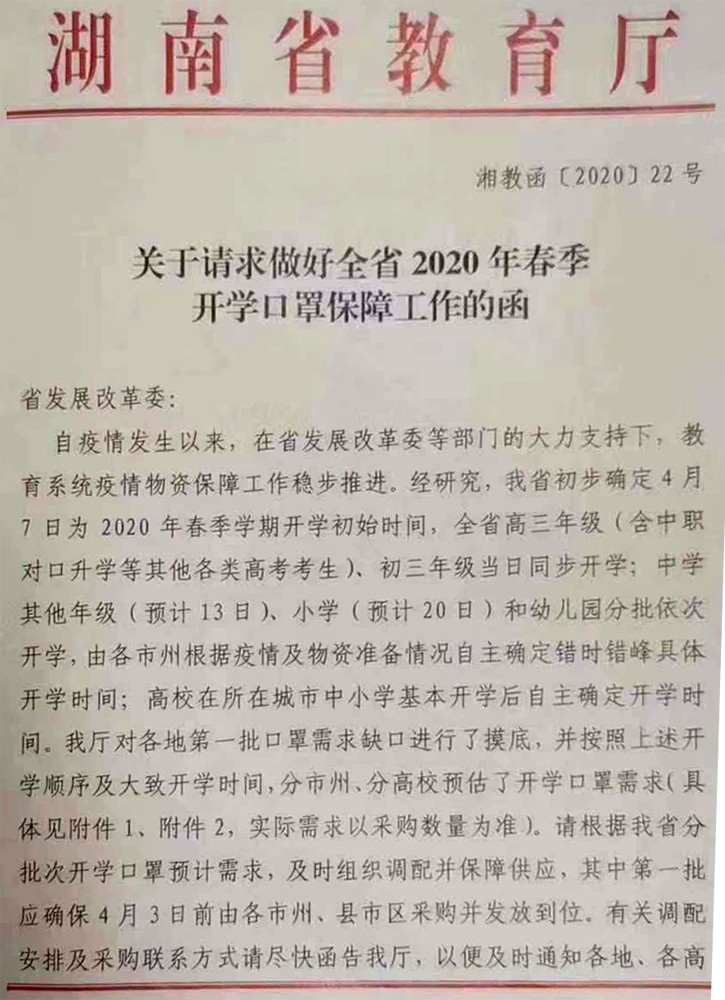 湖南省教育厅

湘教函〔2020〕22号

关于请求做好全省2020年春季开学口罩保障工作的函

省发展改革委：

自疫情发生以来，在省发展改革委等部门的大力支持下，教育系统疫情物资保障工作稳步推进。经研究，我省初步确定4月7日为2020年春季学期开学初始时间，全省高三年级（含中职对口升学等其他各类高考考生）、初三年级当日同步开学；中学其他年级（预计13日）、小学（预计20日）和幼儿园分批依次开学，由各市州根据疫情及物资准备情况自主确定错时错峰具体开学时间；高校在所在城市中小学基本开学后自主确定开学时间。我厅对各地第一批口罩需求缺口进行了摸底，并按照上述开学顺序及大致开学时间，分市州、分高校预估了开学口罩需求（具体见附件1、附件2，实际需求以采购数量为准）。请根据我省分批次开学口罩预计需求，及时组织调配并保障供应，其中第一批应确保4月3日前由各市州、县市区采购并发放到位。有关调配安排及采购联系方式请尽快函告我厅，以便及时通知各地、各高